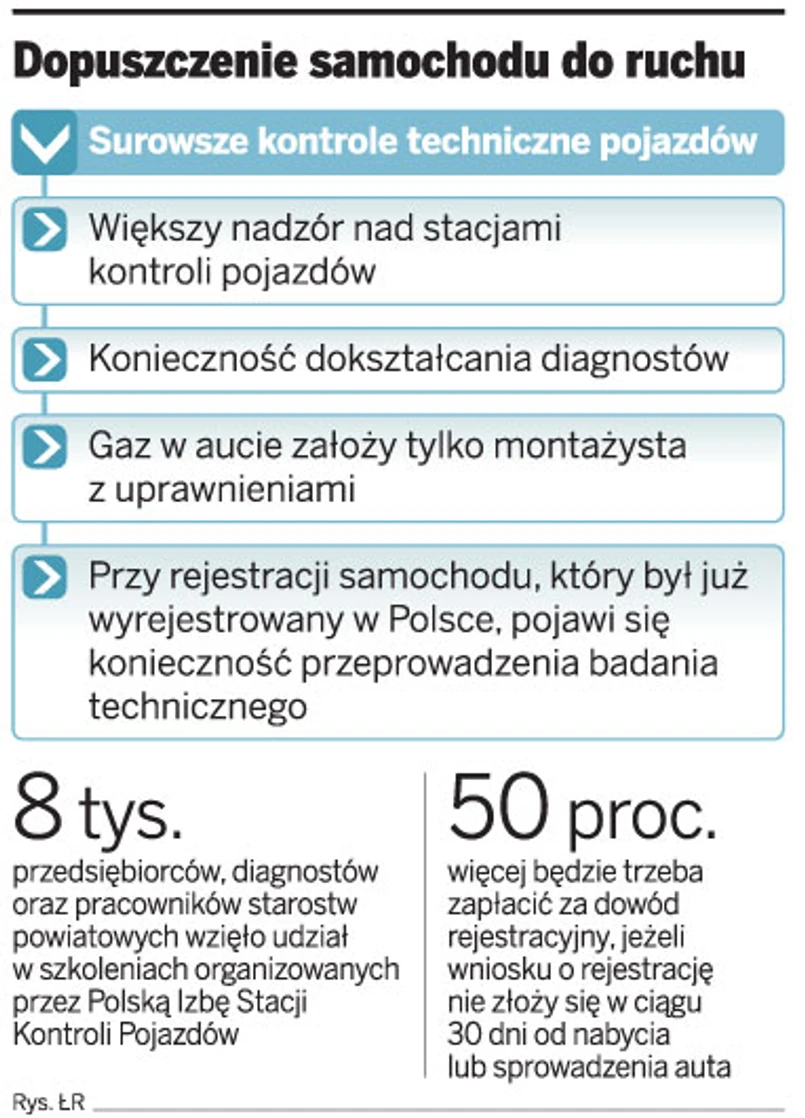 Dopuszczenie samochodu do ruchu

Surowsze kontrole techniczne pojazdów

Większy nadzór nad stacjami kontroli pojazdów

Konieczność dokształcania diagnostów

Gaz w aucie założy tylko montażysta z uprawnieniami

Przy rejestracji samochodu, który był już wyrejestrowany w Polsce, pojawi się konieczność przeprowadzenia badania technicznego

8 tys.
przedsiębiorców, diagnostów oraz pracowników starostw powiatowych wzięło udział w szkoleniach organizowanych przez Polską Izbę Stacji Kontroli Pojazdów

50 proc.
więcej będzie trzeba zapłacić za dowód rejestracyjny, jeżeli wniosku o rejestrację nie złoży się w ciągu 30 dni od nabycia lub sprowadzenia auta

Rys. ŁR